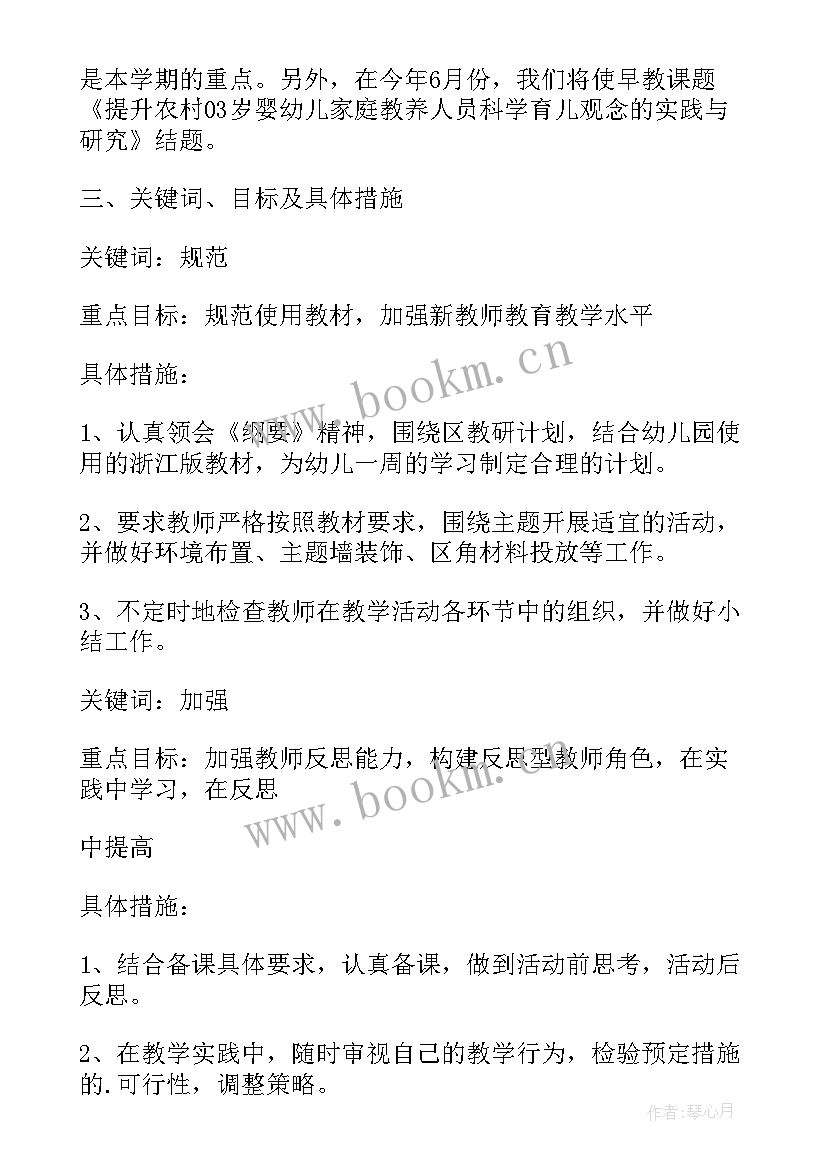 是本学期的重点。另外，在今年6月份，我们将使早教课题《提升农村03岁婴幼儿家庭教养人员科学育儿观念的实践与研究》结题。

三、关键词、目标及具体措施

关键词：规范

重点目标：规范使用教材，加强新教师教育教学水平

具体措施：

1、认真领会《纲要》精神，围绕区教研计划，结合幼儿园使用的浙江版教材，为幼儿一周的学习制定合理的计划。

2、要求教师严格按照教材要求，围绕主题开展适宜的活动，并做好环境布置、主题墙装饰、区角材料投放等工作。

3、不定时地检查教师在教学活动各环节中的组织，并做好小结工作。

关键词：加强

重点目标：加强教师反思能力，构建反思型教师角色，在实践中学习，在反思

中提高

具体措施：

1、结合备课具体要求，认真备课，做到活动前思考，活动后反思。

2、在教学实践中，随时审视自己的教学行为，检验预定措施的.可行性，调整策略。

www.bookm.cn
www.bookm.cn
作者：琴心月